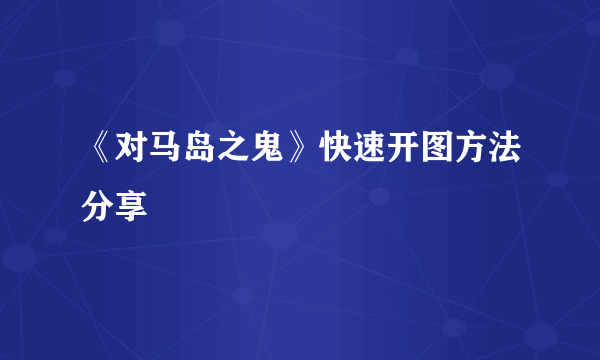 《对马岛之鬼》快速开图方法分享